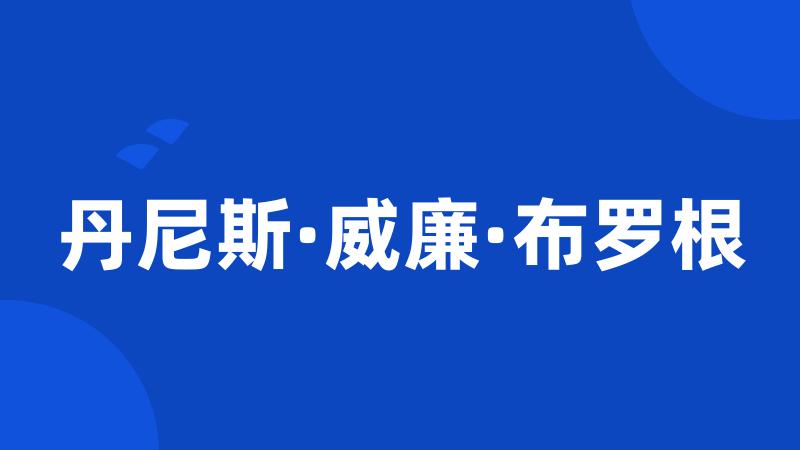 丹尼斯·威廉·布罗根